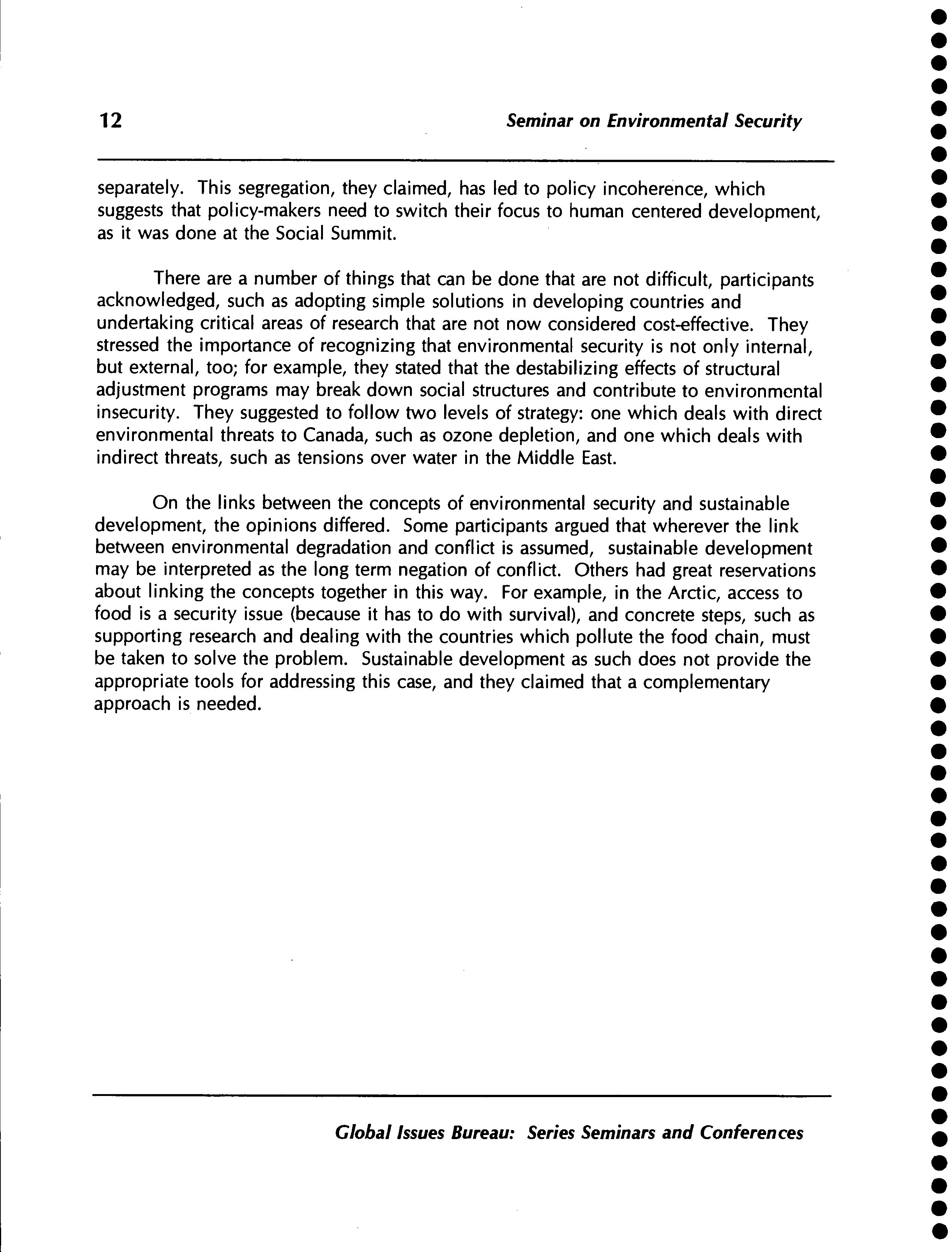 12 Seminar on Environmental Security

separately. This segregation, they claimed, has led to policy incoherence, which suggests that policy-makers need to switch their focus to human centered development, as it was done at the Social Summit.

There are a number of things that can be done that are not difficult, participants acknowledged, such as adopting simple solutions in developing countries and undertaking critical areas of research that are not now considered cost-effective. They stressed the importance of recognizing that environmental security is not only internal, but external, too; for example, they stated that the destabilizing effects of structural adjustment programs may break down social structures and contribute to environmental insecurity. They suggested to follow two levels of strategy: one which deals with direct environmental threats to Canada, such as ozone depletion, and one which deals with indirect threats, such as tensions over water in the Middle East.

On the links between the concepts of environmental security and sustainable development, the opinions differed. Some participants argued that wherever the link between environmental degradation and conflict is assumed, sustainable development may be interpreted as the long term negation of conflict. Others had great reservations about linking the concepts together in this way. For example, in the Arctic, access to food is a security issue (because it has to do with survival), and concrete steps, such as supporting research and dealing with the countries which pollute the food chain, must be taken to solve the problem. Sustainable development as such does not provide the appropriate tools for addressing this case, and they claimed that a complementary approach is needed.

Global Issues Bureau: Series Seminars and Conferences